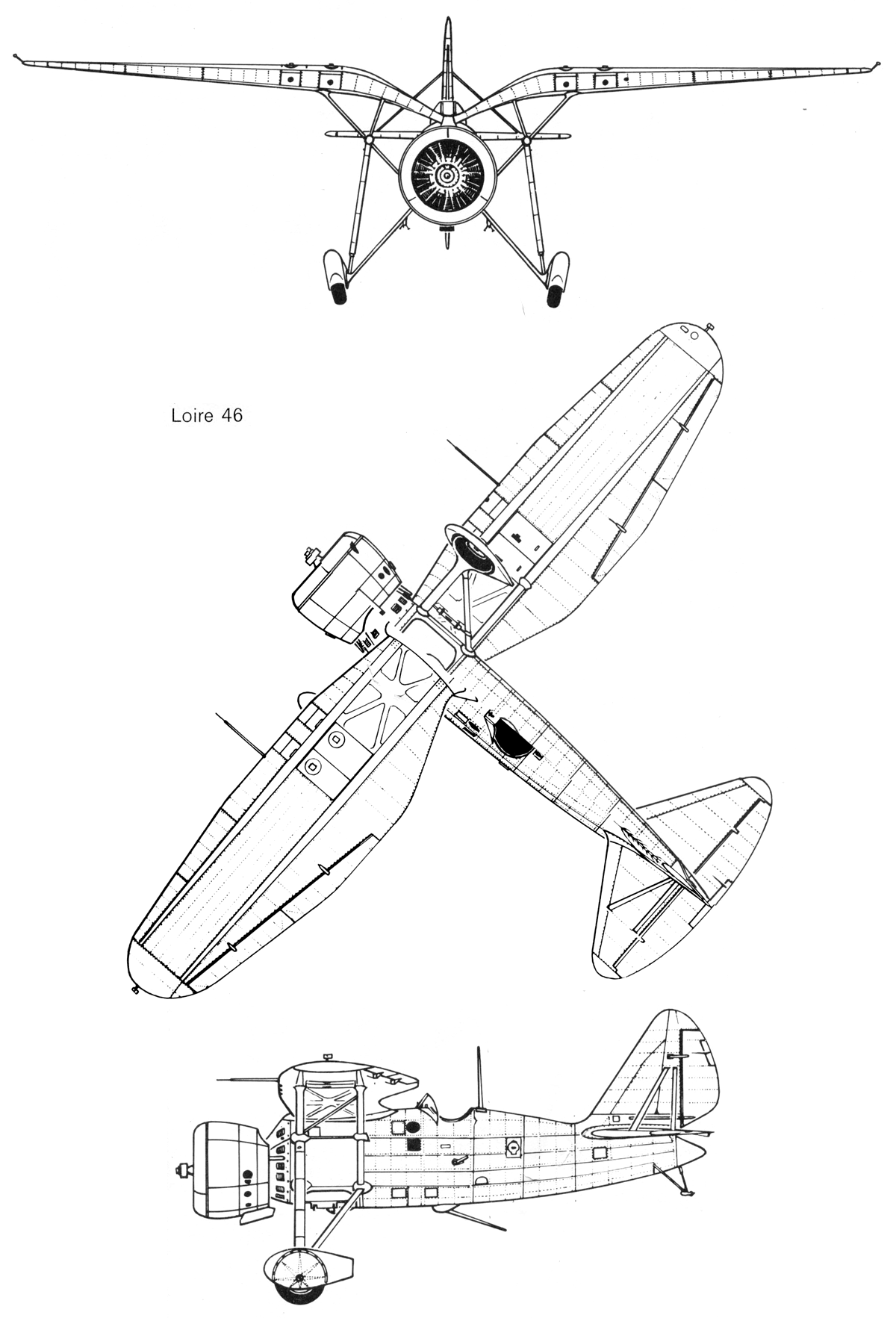 Loire 46